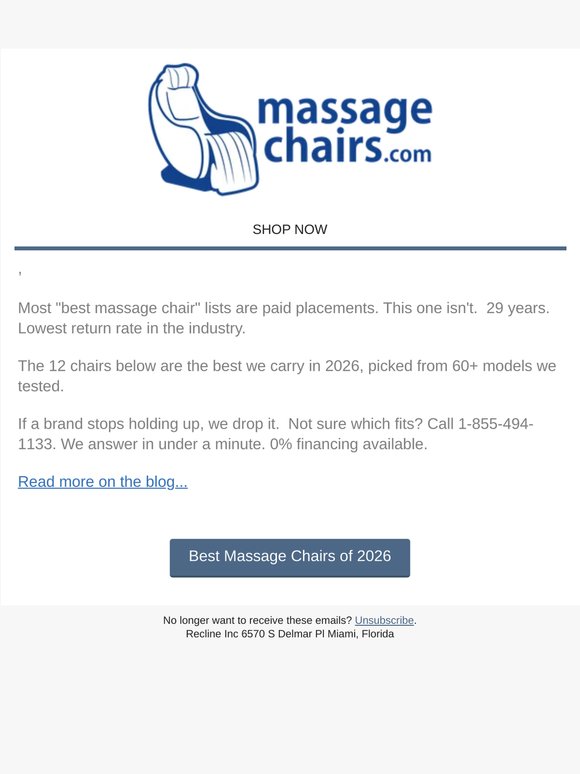 massage chairs.com

SHOP NOW

,

Most "best massage chair" lists are paid placements. This one isn't. 29 years. Lowest return rate in the industry.

The 12 chairs below are the best we carry in 2026, picked from 60+ models we tested.

If a brand stops holding up, we drop it. Not sure which fits? Call 1-855-494-1133. We answer in under a minute. 0% financing available.

Read more on the blog...

Best Massage Chairs of 2026

No longer want to receive these emails? Unsubscribe.
Recline Inc 6570 S Delmar Pl Miami, Florida